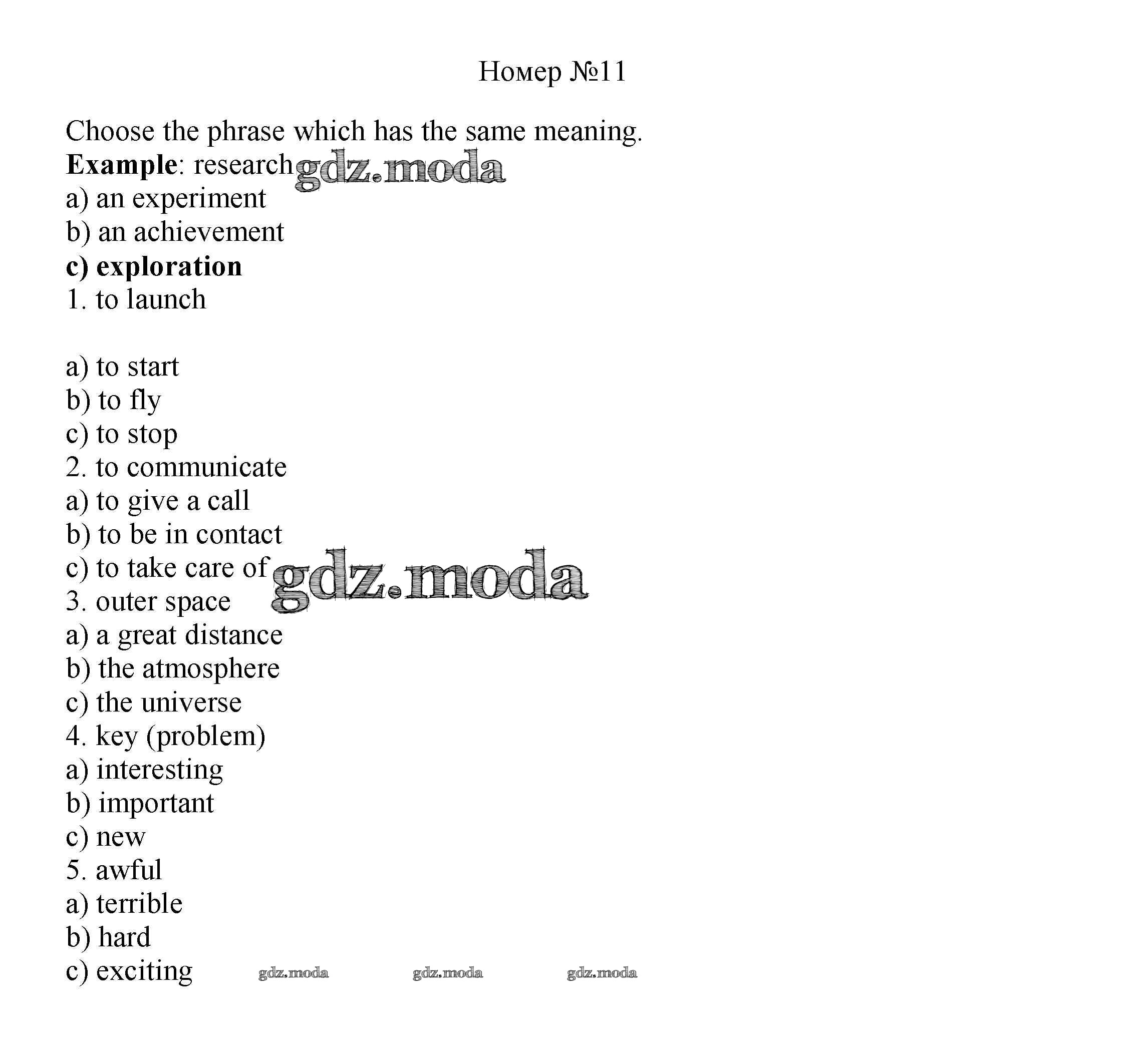 Номер №11

Choose the phrase which has the same meaning.
Example: research
a) an experiment
b) an achievement
c) exploration
1. to launch

a) to start
b) to fly
c) to stop
2. to communicate
a) to give a call
b) to be in contact
c) to take care of
3. outer space
a) a great distance
b) the atmosphere
c) the universe
4. key (problem)
a) interesting
b) important
c) new
5. awful
a) terrible
b) hard
c) exciting

gdz.moda